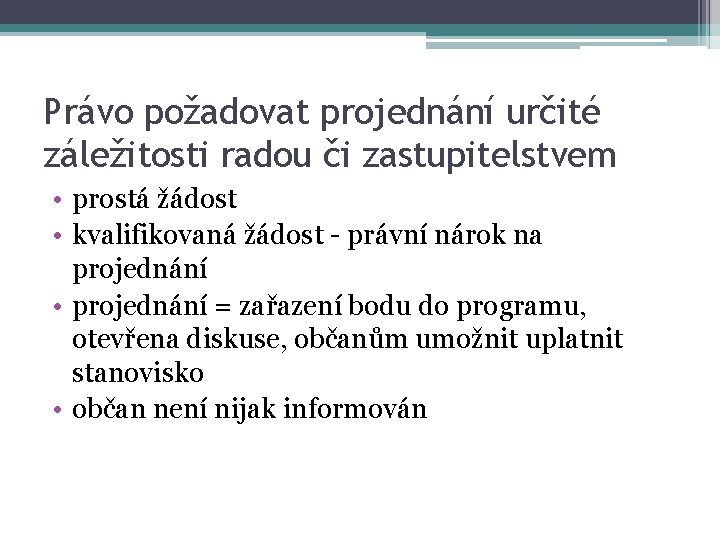 Právo požadovat projednání určité záležitosti radou či zastupitelstvem

• prostá žádost
• kvalifikovaná žádost – právní nárok na projednání
• projednání = zařazení bodu do programu, otevřena diskuse, občanům umožnit uplatnit stanovisko
• občan není nijak informován